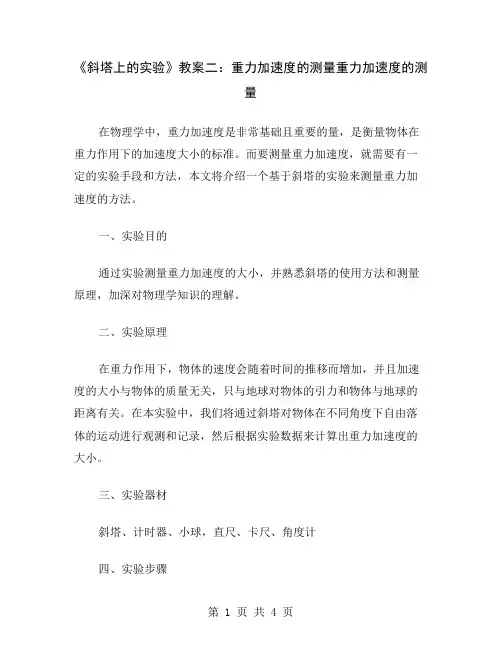 《斜塔上的实验》教案二：重力加速度的测量重力加速度的测量

在物理学中，重力加速度是非常基础且重要的量，是衡量物体在重力作用下的加速度大小的标准。而要测量重力加速度，就需要有一定的实验手段和方法，本文将介绍一个基于斜塔的实验来测量重力加速度的方法。

一、实验目的

通过实验测量重力加速度的大小，并熟悉斜塔的使用方法和测量原理，加深对物理学知识的理解。

二、实验原理

在重力作用下，物体的速度会随着时间的推移而增加，并且加速度的大小与物体的质量无关，只与地球对物体的引力和物体与地球的距离有关。在本实验中，我们将通过斜塔对物体在不同角度下自由落体的运动进行观测和记录，然后根据实验数据来计算出重力加速度的大小。

三、实验器材

斜塔、计时器、小球，直尺、卡尺、角度计

四、实验步骤

第 1 页 共 4 页